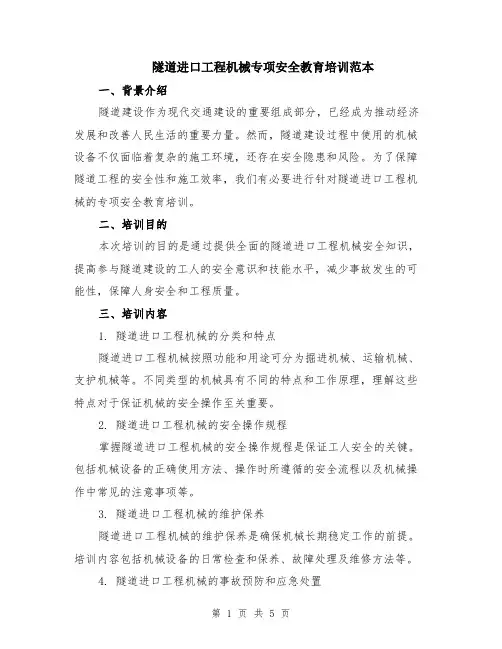 隧道进口工程机械专项安全教育培训范本

一、背景介绍

隧道建设作为现代交通建设的重要组成部分，已经成为推动经济发展和改善人民生活的重要力量。然而，隧道建设过程中使用的机械设备不仅面临着复杂的施工环境，还存在安全隐患和风险。为了保障隧道工程的安全性和施工效率，我们有必要进行针对隧道进口工程机械的专项安全教育培训。

二、培训目的

本次培训的目的是通过提供全面的隧道进口工程机械安全知识，提高参与隧道建设的工人的安全意识和技能水平，减少事故发生的可能性，保障人身安全和工程质量。

三、培训内容

1. 隧道进口工程机械的分类和特点

隧道进口工程机械按照功能和用途可分为掘进机械、运输机械、支护机械等。不同类型的机械具有不同的特点和工作原理，理解这些特点对于保证机械的安全操作至关重要。

2. 隧道进口工程机械的安全操作规程

掌握隧道进口工程机械的安全操作规程是保证工人安全的关键。包括机械设备的正确使用方法、操作时所遵循的安全流程以及机械操作中常见的注意事项等。

3. 隧道进口工程机械的维护保养

隧道进口工程机械的维护保养是确保机械长期稳定工作的前提。培训内容包括机械设备的日常检查和保养、故障处理及维修方法等。

4. 隧道进口工程机械的事故预防和应急处置

第 1 页 共 5 页